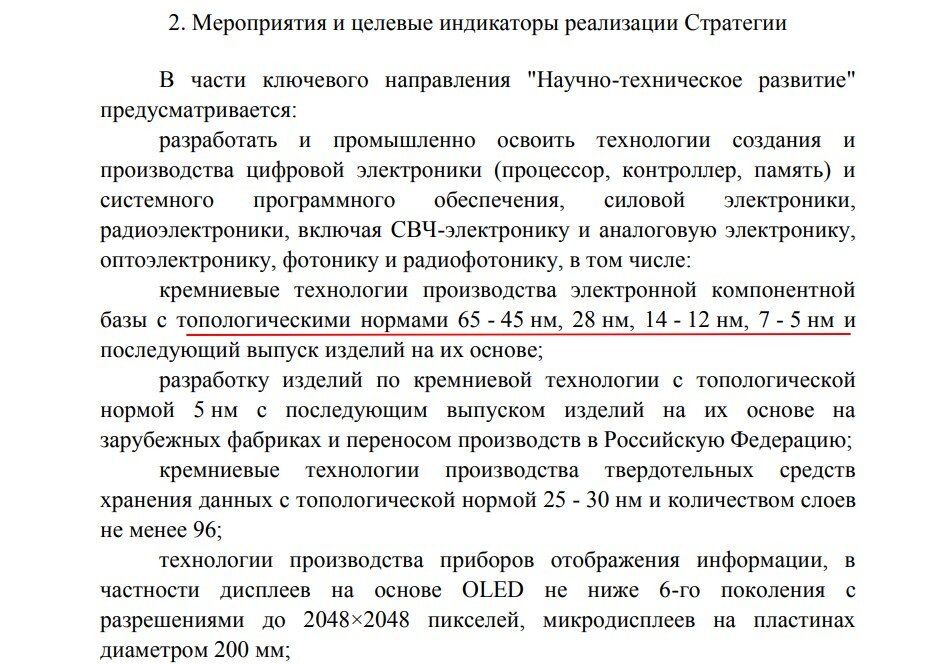 2. Мероприятия и целевые индикаторы реализации Стратегии

В части ключевого направления "Научно-техническое развитие" предусматривается:

разработать и промышленно освоить технологии создания и производства цифровой электроники (процессор, контроллер, память) и системного программного обеспечения, силовой электроники, радиоэлектроники, включая СВЧ-электронику и аналоговую электронику, оптоэлектронику, фотонику и радиофотонику, в том числе:

кремниевые технологии производства электронной компонентной базы с топологическими нормами 65 - 45 нм, 28 нм, 14 - 12 нм, 7 - 5 нм и последующий выпуск изделий на их основе;

разработку изделий по кремниевой технологии с топологической нормой 5 нм с последующим выпуском изделий на их основе на зарубежных фабриках и переносом производств в Российскую Федерацию;

кремниевые технологии производства твердотельных средств хранения данных с топологической нормой 25 - 30 нм и количеством слоев не менее 96;

технологии производства приборов отображения информации, в частности дисплеев на основе OLED не ниже 6-го поколения с разрешениями до 2048×2048 пикселей, микродисплеев на пластинах диаметром 200 мм;